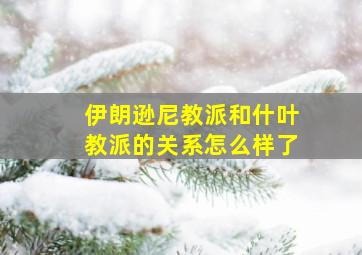 伊朗逊尼教派和什叶教派的关系怎么样了